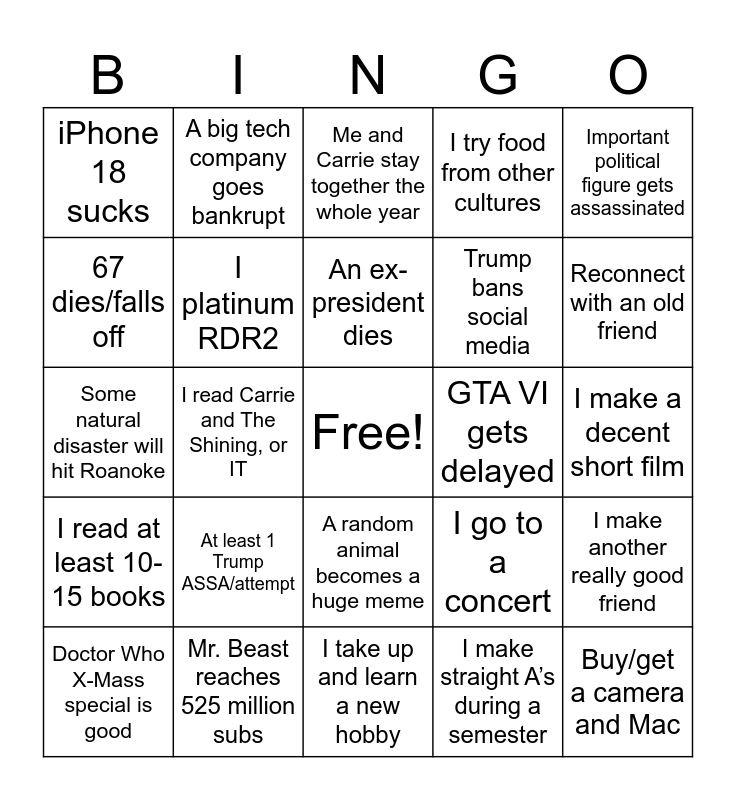 | B | I | N | G | O |
|---|---|---|---|---|
| iPhone 18 sucks | A big tech company goes bankrupt | Me and Carrie stay together the whole year | I try food from other cultures | Important political figure gets assassinated |
| 67 dies/falls off | I platinum RDR2 | An ex-president dies | Trump bans social media | Reconnect with an old friend |
| Some natural disaster will hit Roanoke | I read Carrie and The Shining, or IT | Free! | GTA VI gets delayed | I make a decent short film |
| I read at least 10-15 books | At least 1 Trump ASSA/attempt | A random animal becomes a huge meme | I go to a concert | I make another really good friend |
| Doctor Who X-Mass special is good | Mr. Beast reaches 525 million subs | I take up and learn a new hobby | I make straight A's during a semester | Buy/get a camera and Mac |